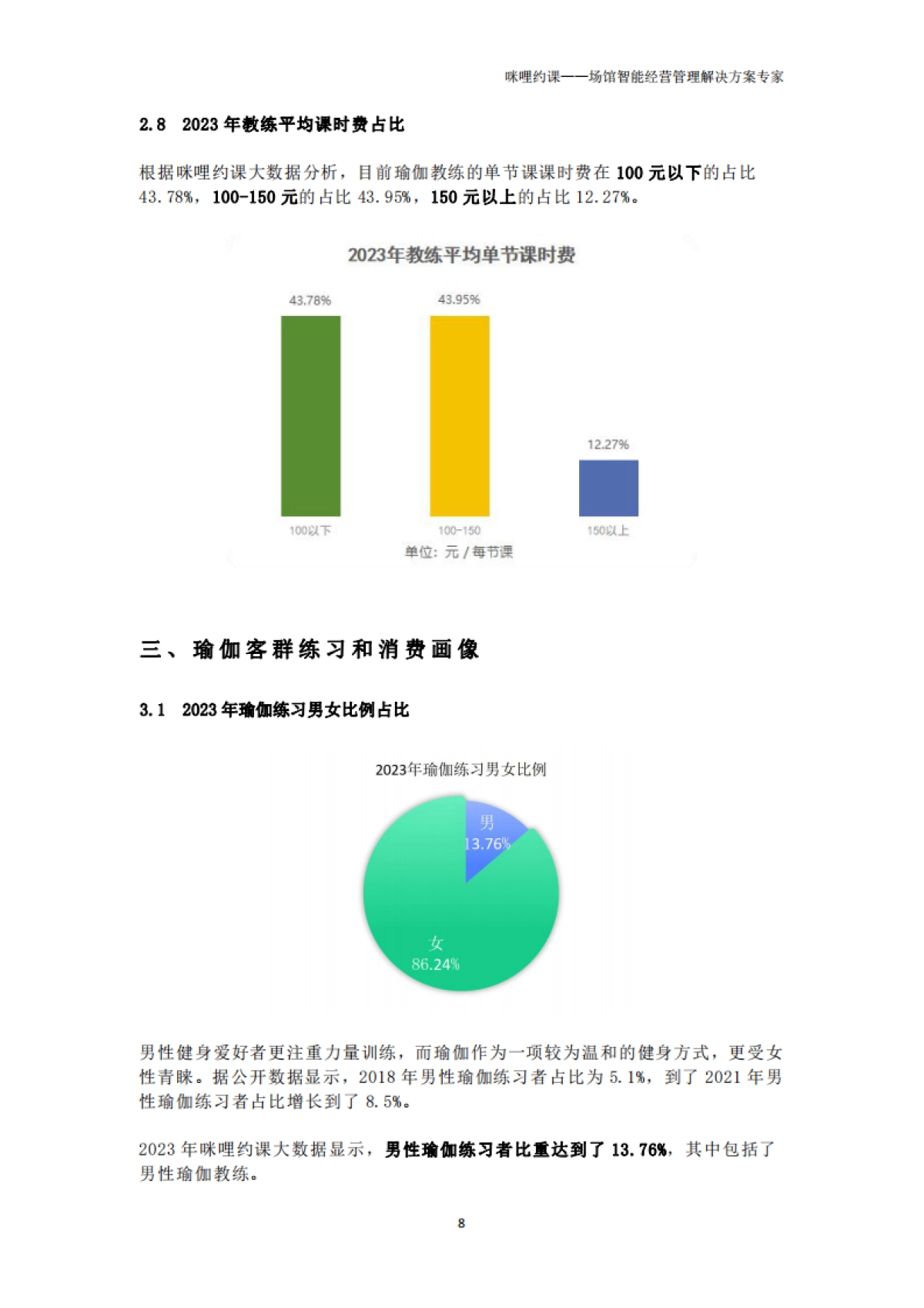 咪哩约课——场馆智能经营管理解决方案专家

2.8 2023 年教练平均课时费占比

根据咪哩约课大数据分析，目前瑜伽教练的单节课课时费在 100 元以下的占比 43.78%，100-150 元的占比 43.95%，150 元以上的占比 12.27%。

2023年教练平均单节课时费

43.78%
43.95%
12.27%
100以下
100-150
150以上
单位：元 / 每节课

三、瑜伽客群练习和消费画像

3.1 2023 年瑜伽练习男女比例占比

2023年瑜伽练习男女比例

男
13.76%
女
86.24%

男性健身爱好者更注重力量训练，而瑜伽作为一项较为温和的健身方式，更受女性青睐。据公开数据显示，2018 年男性瑜伽练习者占比为 5.1%，到了 2021 年男性瑜伽练习者占比增长到了 8.5%。

2023 年咪哩约课大数据显示，男性瑜伽练习者比重达到了 13.76%，其中包括了男性瑜伽教练。

8